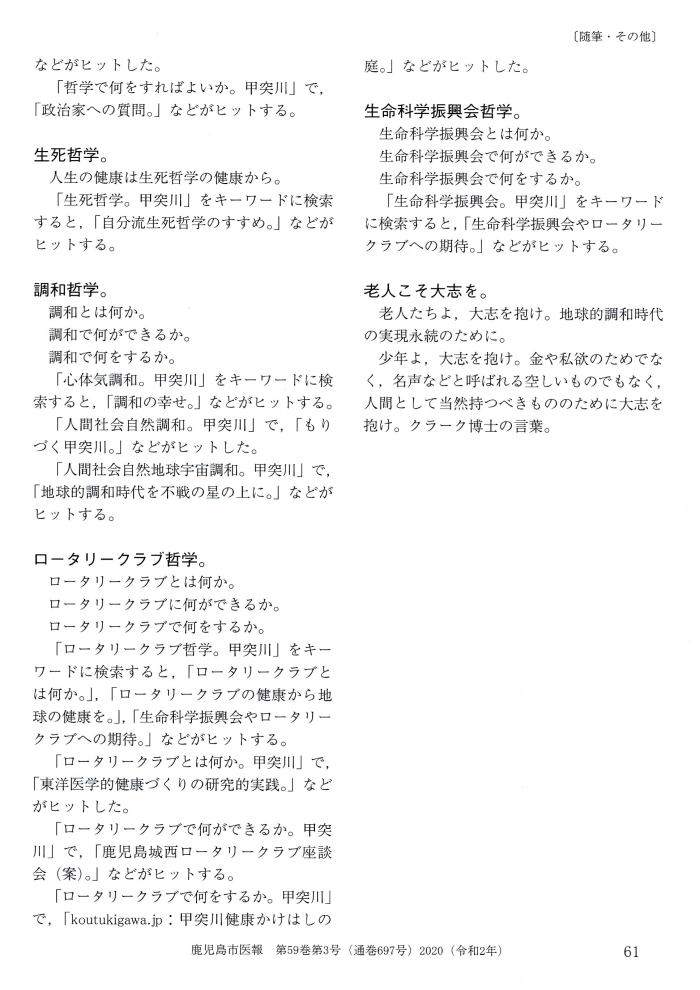 〔随筆・その他〕

などがヒットした。

「哲学で何をすればよいか。甲突川」で，「政治家への質問。」などがヒットする。

生死哲学。

人生の健康は生死哲学の健康から。

「生死哲学。甲突川」をキーワードに検索すると，「自分流生死哲学のすすめ。」などがヒットする。

調和哲学。

調和とは何か。

調和で何ができるか。

調和で何をするか。

「心体気調和。甲突川」をキーワードに検索すると，「調和の幸せ。」などがヒットする。

「人間社会自然調和。甲突川」で，「もりづく甲突川。」などがヒットした。

「人間社会自然地球宇宙調和。甲突川」で，「地球的調和時代を不戦の星の上に。」などがヒットする。

ロータリークラブ哲学。

ロータリークラブとは何か。

ロータリークラブに何ができるか。

ロータリークラブで何をするか。

「ロータリークラブ哲学。甲突川」をキーワードに検索すると，「ロータリークラブとは何か。」，「ロータリークラブの健康から地球の健康を。」，「生命科学振興会やロータリークラブへの期待。」などがヒットする。

「ロータリークラブとは何か。甲突川」で，「東洋医学的健康づくりの研究的実践。」などがヒットした。

「ロータリークラブで何ができるか。甲突川」で，「鹿児島城西ロータリークラブ座談会（案）。」などがヒットする。

「ロータリークラブで何をするか。甲突川」で，「koutukigawa.jp：甲突川健康かけはしの庭。」などがヒットした。

生命科学振興会哲学。

生命科学振興会とは何か。

生命科学振興会で何ができるか。

生命科学振興会で何をするか。

「生命科学振興会。甲突川」をキーワードに検索すると，「生命科学振興会やロータリークラブへの期待。」などがヒットする。

老人こそ大志を。

老人たちよ，大志を抱け。地球的調和時代の実現永続のために。

少年よ，大志を抱け。金や私欲のためでなく，名声などと呼ばれる空しいものでもなく，人間として当然持つべきもののために大志を抱け。クラーク博士の言葉。

鹿児島市医報　第59巻第3号（通巻697号）2020（令和2年）　61